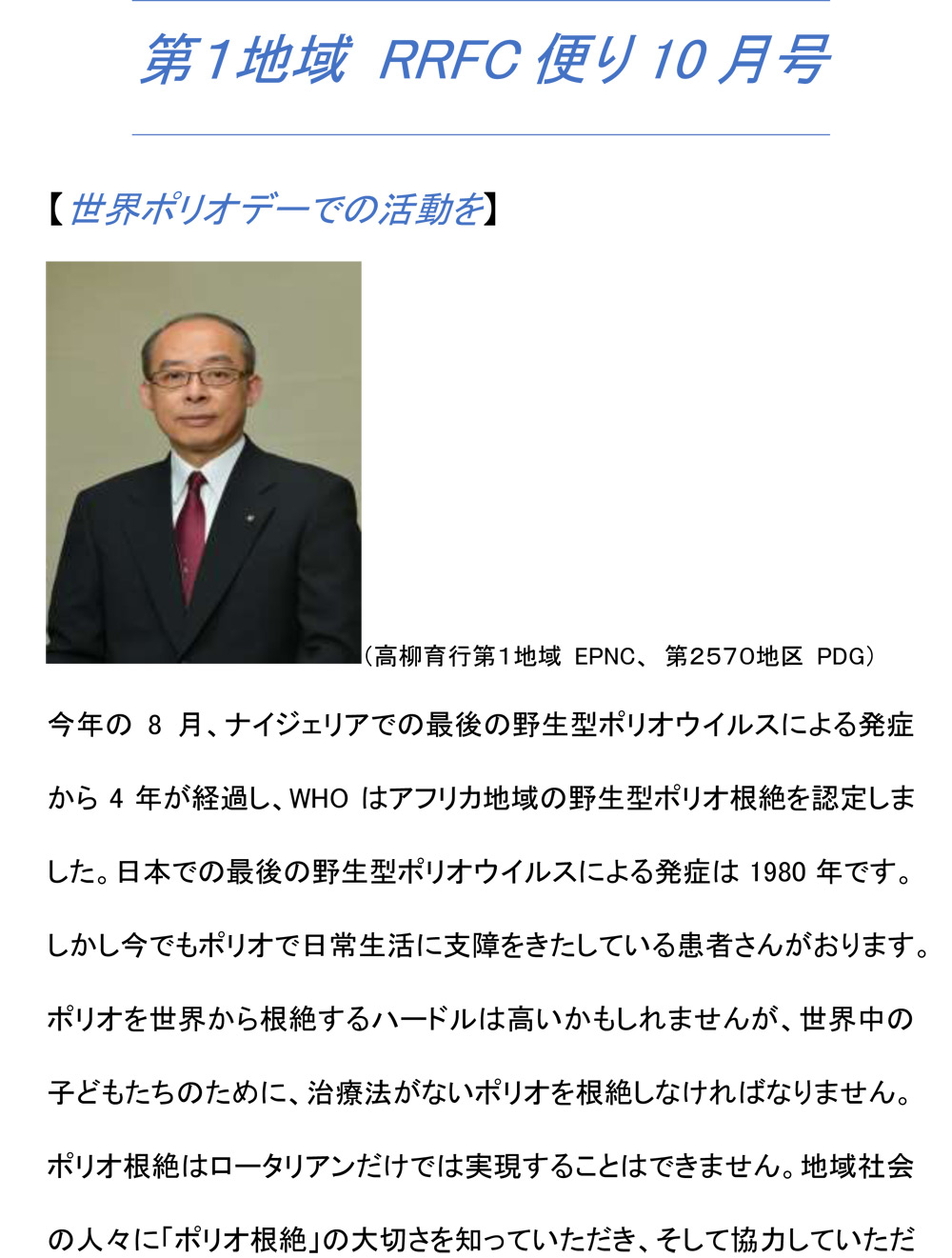 第1地域 RRFC便り10月号

【世界ポリオデーでの活動を】

(高柳育行第1地域 EPNC、第2570地区 PDG)

今年の8月、ナイジェリアでの最後の野生型ポリオウイルスによる発症から4年が経過し、WHOはアフリカ地域の野生型ポリオ根絶を認定しました。日本での最後の野生型ポリオウイルスによる発症は1980年です。しかし今でもポリオで日常生活に支障をきたしている患者さんがおります。ポリオを世界から根絶するハードルは高いかもしれませんが、世界中の子どもたちのために、治療法がないポリオを根絶しなければなりません。ポリオ根絶はロータリアンだけでは実現することはできません。地域社会の人々に「ポリオ根絶」の大切さを知っていただき、そして協力していただ